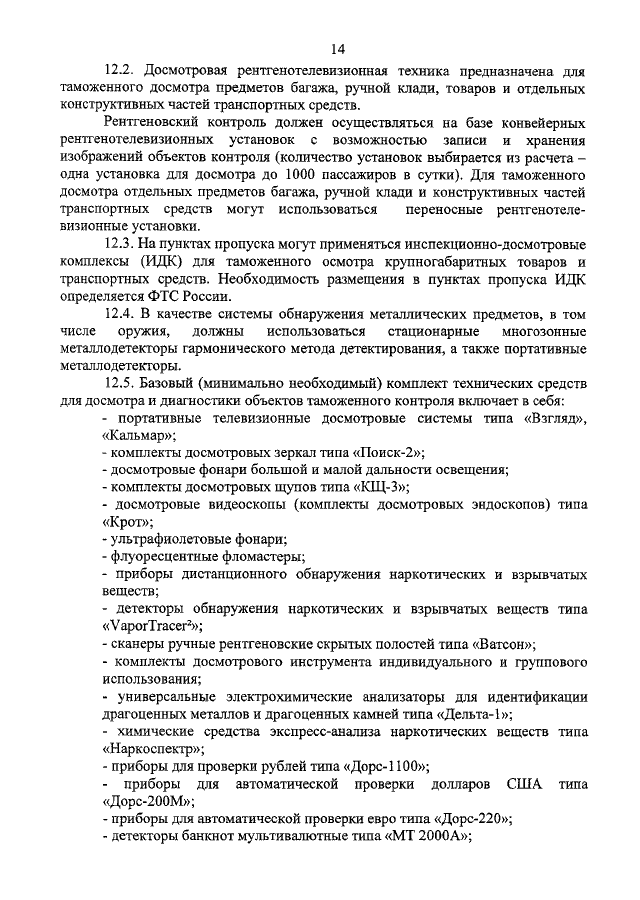 14

12.2. Досмотровая рентгенотелевизионная техника предназначена для таможенного досмотра предметов багажа, ручной клади, товаров и отдельных конструктивных частей транспортных средств.

Рентгеновский контроль должен осуществляться на базе конвейерных рентгенотелевизионных установок с возможностью записи и хранения изображений объектов контроля (количество установок выбирается из расчета – одна установка для досмотра до 1000 пассажиров в сутки). Для таможенного досмотра отдельных предметов багажа, ручной клади и конструктивных частей транспортных средств могут использоваться переносные рентгенотелевизионные установки.

12.3. На пунктах пропуска могут применяться инспекционно-досмотровые комплексы (ИДК) для таможенного осмотра крупногабаритных товаров и транспортных средств. Необходимость размещения в пунктах пропуска ИДК определяется ФТС России.

12.4. В качестве системы обнаружения металлических предметов, в том числе оружия, должны использоваться стационарные многозонные металлодетекторы гармонического метода детектирования, а также портативные металлодетекторы.

12.5. Базовый (минимально необходимый) комплект технических средств для досмотра и диагностики объектов таможенного контроля включает в себя:
- портативные телевизионные досмотровые системы типа «Взгляд», «Кальмар»;
- комплекты досмотровых зеркал типа «Поиск-2»;
- досмотровые фонари большой и малой дальности освещения;
- комплекты досмотровых щупов типа «КЩ-3»;
- досмотровые видеоскопы (комплекты досмотровых эндоскопов) типа «Крот»;
- ультрафиолетовые фонари;
- флуоресцентные фломастеры;
- приборы дистанционного обнаружения наркотических и взрывчатых веществ;
- детекторы обнаружения наркотических и взрывчатых веществ типа «VaporTracer²»;
- сканеры ручные рентгеновские скрытых полостей типа «Ватсон»;
- комплекты досмотрового инструмента индивидуального и группового использования;
- универсальные электрохимические анализаторы для идентификации драгоценных металлов и драгоценных камней типа «Дельта-1»;
- химические средства экспресс-анализа наркотических веществ типа «Наркоспектр»;
- приборы для проверки рублей типа «Дорс-1100»;
- приборы для автоматической проверки долларов США типа «Дорс-200М»;
- приборы для автоматической проверки евро типа «Дорс-220»;
- детекторы банкнот мультивалютные типа «МТ 2000А»;